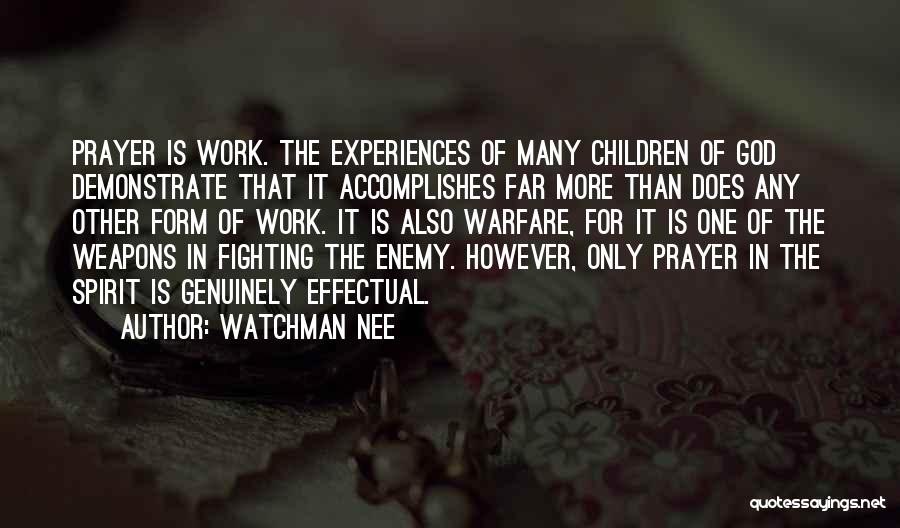 PRAYER IS WORK. THE EXPERIENCES OF MANY CHILDREN OF GOD DEMONSTRATE THAT IT ACCOMPLISHES FAR MORE THAN DOES ANY OTHER FORM OF WORK. IT IS ALSO WARFARE, FOR IT IS ONE OF THE WEAPONS IN FIGHTING THE ENEMY. HOWEVER, ONLY PRAYER IN THE SPIRIT IS GENUINELY EFFECTUAL.

AUTHOR: WATCHMAN NEE

quotessayings.net